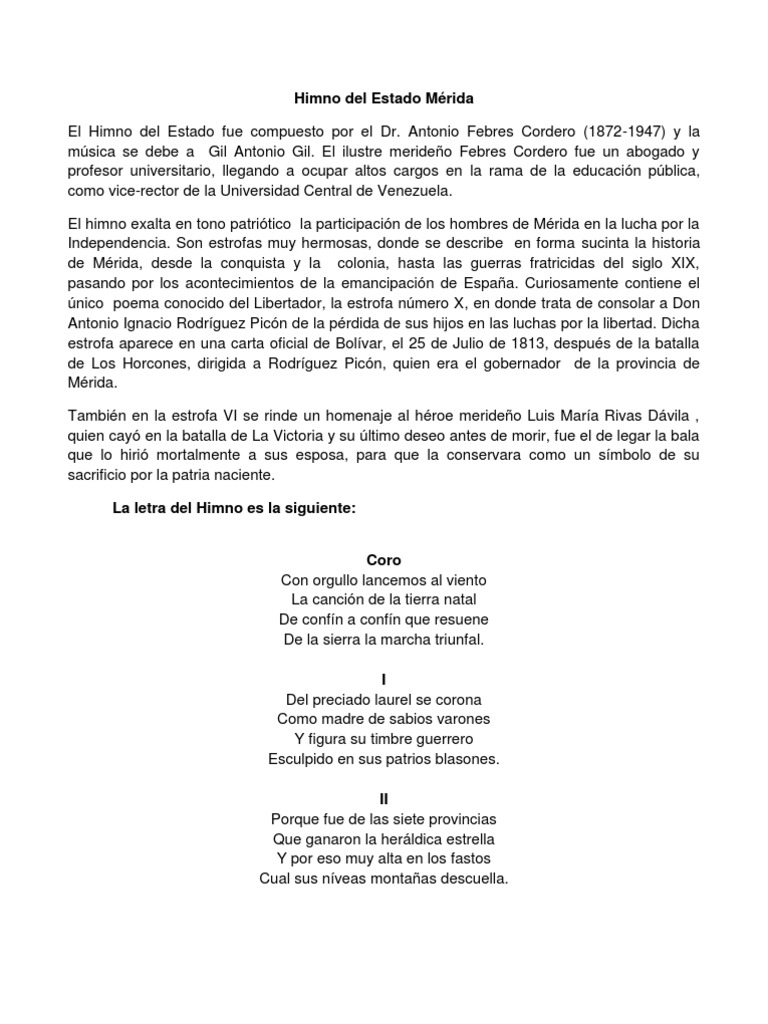 Himno del Estado Mérida

El Himno del Estado fue compuesto por el Dr. Antonio Febres Cordero (1872-1947) y la música se debe a Gil Antonio Gil. El ilustre merideño Febres Cordero fue un abogado y profesor universitario, llegando a ocupar altos cargos en la rama de la educación pública, como vice-rector de la Universidad Central de Venezuela.

El himno exalta en tono patriótico la participación de los hombres de Mérida en la lucha por la Independencia. Son estrofas muy hermosas, donde se describe en forma sucinta la historia de Mérida, desde la conquista y la colonia, hasta las guerras fratricidas del siglo XIX, pasando por los acontecimientos de la emancipación de España. Curiosamente contiene el único poema conocido del Libertador, la estrofa número X, en donde trata de consolar a Don Antonio Ignacio Rodríguez Picón de la pérdida de sus hijos en las luchas por la libertad. Dicha estrofa aparece en una carta oficial de Bolívar, el 25 de Julio de 1813, después de la batalla de Los Horcones, dirigida a Rodríguez Picón, quien era el gobernador de la provincia de Mérida.

También en la estrofa VI se rinde un homenaje al héroe merideño Luis María Rivas Dávila , quien cayó en la batalla de La Victoria y su último deseo antes de morir, fue el de legar la bala que lo hirió mortalmente a sus esposa, para que la conservara como un símbolo de su sacrificio por la patria naciente.

La letra del Himno es la siguiente:

Coro
Con orgullo lancemos al viento
La canción de la tierra natal
De confín a confín que resuene
De la sierra la marcha triunfal.

I
Del preciado laurel se corona
Como madre de sabios varones
Y figura su timbre guerrero
Esculpido en sus patrios blasones.

II
Porque fue de las siete provincias
Que ganaron la heráldica estrella
Y por eso muy alta en los fastos
Cual sus níveas montañas descuella.